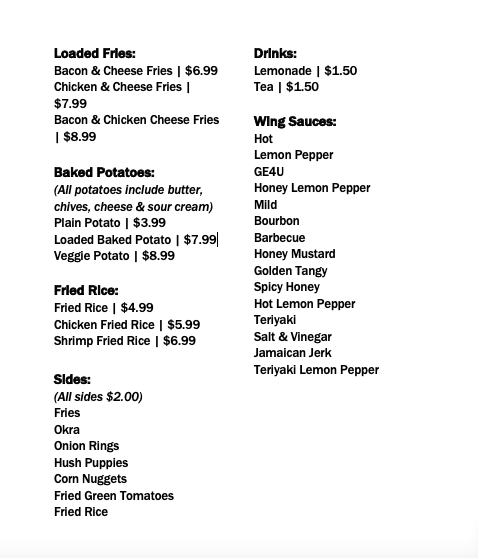 Loaded Fries:
Bacon & Cheese Fries | $6.99
Chicken & Cheese Fries | $7.99
Bacon & Chicken Cheese Fries | $8.99

Baked Potatoes:
(All potatoes include butter, chives, cheese & sour cream)
Plain Potato | $3.99
Loaded Baked Potato | $7.99
Veggie Potato | $8.99

Fried Rice:
Fried Rice | $4.99
Chicken Fried Rice | $5.99
Shrimp Fried Rice | $6.99

Sides:
(All sides $2.00)
Fries
Okra
Onion Rings
Hush Puppies
Corn Nuggets
Fried Green Tomatoes
Fried Rice

Drinks:
Lemonade | $1.50
Tea | $1.50

Wing Sauces:
Hot
Lemon Pepper
GE4U
Honey Lemon Pepper
Mild
Bourbon
Barbecue
Honey Mustard
Golden Tangy
Spicy Honey
Hot Lemon Pepper
Teriyaki
Salt & Vinegar
Jamaican Jerk
Teriyaki Lemon Pepper